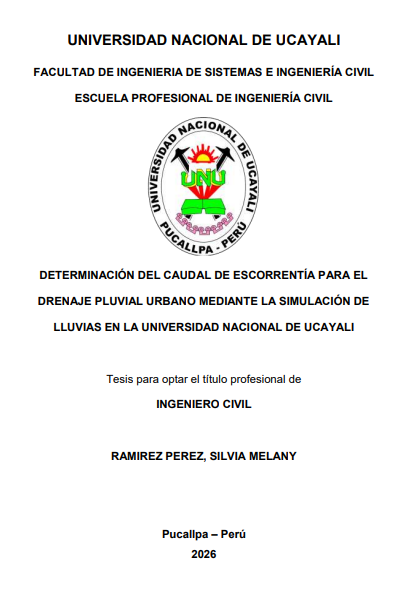 UNIVERSIDAD NACIONAL DE UCAYALI

FACULTAD DE INGENIERIA DE SISTEMAS E INGENIERÍA CIVIL

ESCUELA PROFESIONAL DE INGENIERÍA CIVIL

UNIVERSIDAD NACIONAL DE UCAYALI

UNU

PUCALLPA - PERÚ

DETERMINACIÓN DEL CAUDAL DE ESCORRENTÍA PARA EL DRENAJE PLUVIAL URBANO MEDIANTE LA SIMULACIÓN DE LLUVIAS EN LA UNIVERSIDAD NACIONAL DE UCAYALI

Tesis para optar el título profesional de

INGENIERO CIVIL

RAMIREZ PEREZ, SILVIA MELANY

Pucallpa – Perú

2026